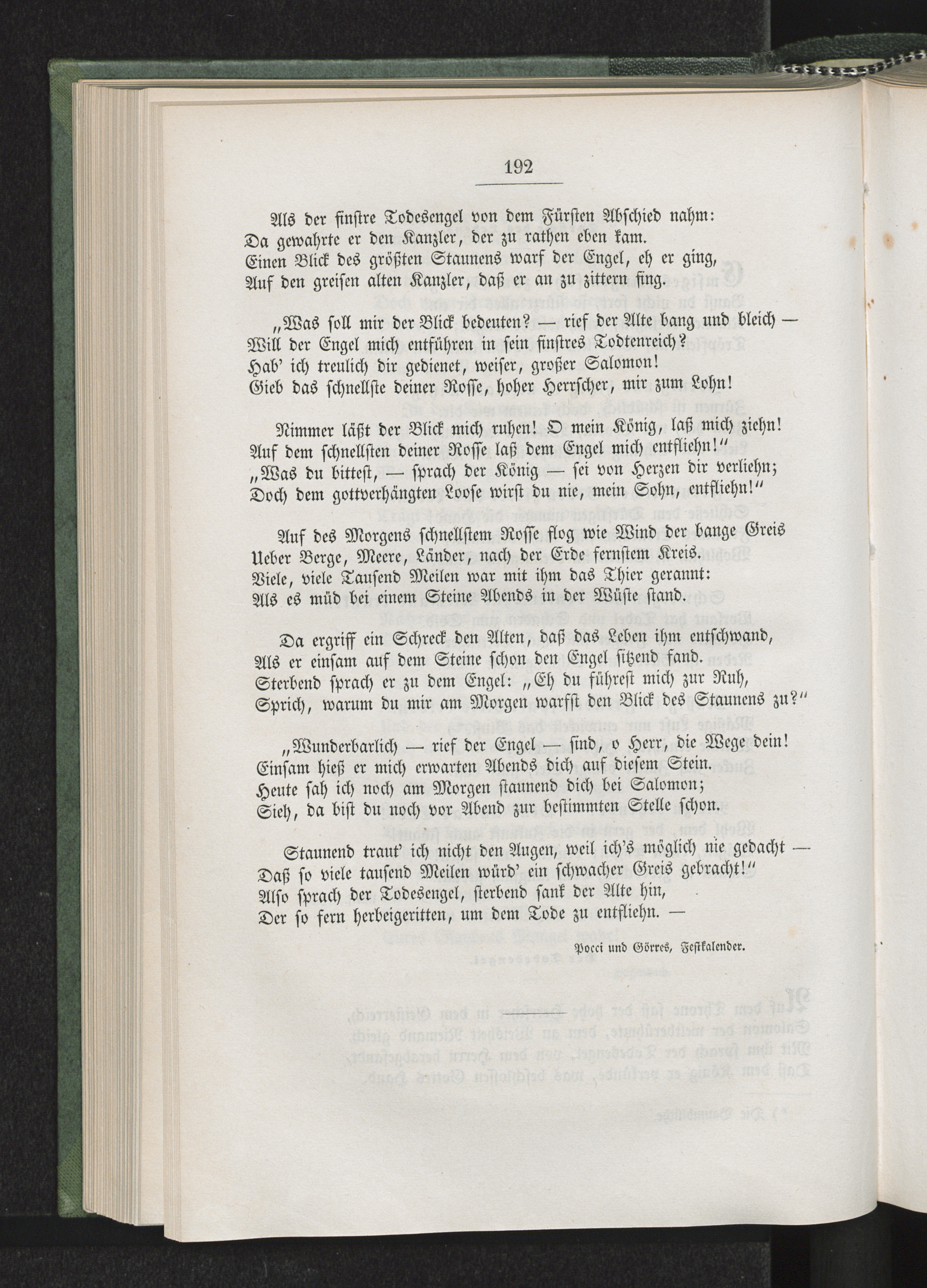 192

Als der finstre Todesengel von dem Fürsten Abschied nahm:
Da gewahrte er den Kanzler, der zu rathen eben kam.
Einen Blick des größten Staunens warf der Engel, eh er ging,
Auf den greisen alten Kanzler, daß er an zu zittern fing.

„Was soll mir der Blick bedeuten? — rief der Alte bang und bleich —
Will der Engel mich entführen in sein finstres Todtenreich?
Hab' ich treulich dir gedienet, weiser, großer Salomon!
Gieb das schnellste deiner Rosse, hoher Herrscher, mir zum Lohn!

Nimmer läßt der Blick mich ruhen! O mein König, laß mich ziehn!
Auf dem schnellsten deiner Rosse laß dem Engel mich entfliehn!"
„Was du bittest, — sprach der König — sei von Herzen dir verliehn;
Doch dem gottverhängten Loose wirst du nie, mein Sohn, entfliehn!"

Auf des Morgens schnellstem Rosse flog wie Wind der bange Greis
Ueber Berge, Meere, Länder, nach der Erde fernstem Kreis.
Viele, viele Tausend Meilen war mit ihm das Thier gerannt:
Als es müd bei einem Steine Abends in der Wüste stand.

Da ergriff ein Schreck den Alten, daß das Leben ihm entschwand,
Als er einsam auf dem Steine schon den Engel sitzend fand.
Sterbend sprach er zu dem Engel: „Eh du führest mich zur Ruh,
Sprich, warum du mir am Morgen warfst den Blick des Staunens zu?"

„Wunderbarlich — rief der Engel — sind, o Herr, die Wege dein!
Einsam hieß er mich erwarten Abends dich auf diesem Stein.
Heute sah ich noch am Morgen staunend dich bei Salomon;
Sieh, da bist du noch vor Abend zur bestimmten Stelle schon.

Staunend traut' ich nicht den Augen, weil ich's möglich nie gedacht —
Daß so viele tausend Meilen würd' ein schwacher Greis gebracht!"
Also sprach der Todesengel, sterbend sank der Alte hin,
Der so fern herbeigeritten, um dem Tode zu entfliehn. —

Pocci und Görres, Festkalender.